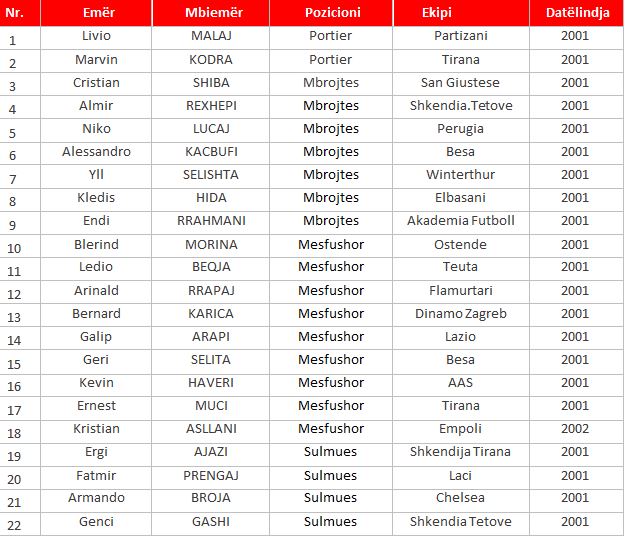 | Nr. | Emër | Mbiemër | Pozicioni | Ekipi | Datëlindja |
|---|---|---|---|---|---|
| 1 | Livio | MALAJ | Portier | Partizani | 2001 |
| 2 | Marvin | KODRA | Portier | Tirana | 2001 |
| 3 | Cristian | SHIBA | Mbrojtes | San Giustese | 2001 |
| 4 | Almir | REXHEPI | Mbrojtes | Shkendia.Tetove | 2001 |
| 5 | Niko | LUCAJ | Mbrojtes | Perugia | 2001 |
| 6 | Alessandro | KACBUFI | Mbrojtes | Besa | 2001 |
| 7 | Yll | SELISHTA | Mbrojtes | Winterthur | 2001 |
| 8 | Kledis | HIDA | Mbrojtes | Elbasani | 2001 |
| 9 | Endi | RRAHMANI | Mbrojtes | Akademia Futboll | 2001 |
| 10 | Blerind | MORINA | Mesfushor | Ostende | 2001 |
| 11 | Ledio | BEQJA | Mesfushor | Teuta | 2001 |
| 12 | Arinald | RRAPAJ | Mesfushor | Flamurtari | 2001 |
| 13 | Bernard | KARICA | Mesfushor | Dinamo Zagreb | 2001 |
| 14 | Galip | ARAPI | Mesfushor | Lazio | 2001 |
| 15 | Geri | SELITA | Mesfushor | Besa | 2001 |
| 16 | Kevin | HAVERI | Mesfushor | AAS | 2001 |
| 17 | Ernest | MUCI | Mesfushor | Tirana | 2001 |
| 18 | Kristian | ASLLANI | Mesfushor | Empoli | 2002 |
| 19 | Ergi | AJAZI | Sulmues | Shkendija Tirana | 2001 |
| 20 | Fatmir | PRENGAJ | Sulmues | Laci | 2001 |
| 21 | Armando | BROJA | Sulmues | Chelsea | 2001 |
| 22 | Genci | GASHI | Sulmues | Shkendia Tetove | 2001 |